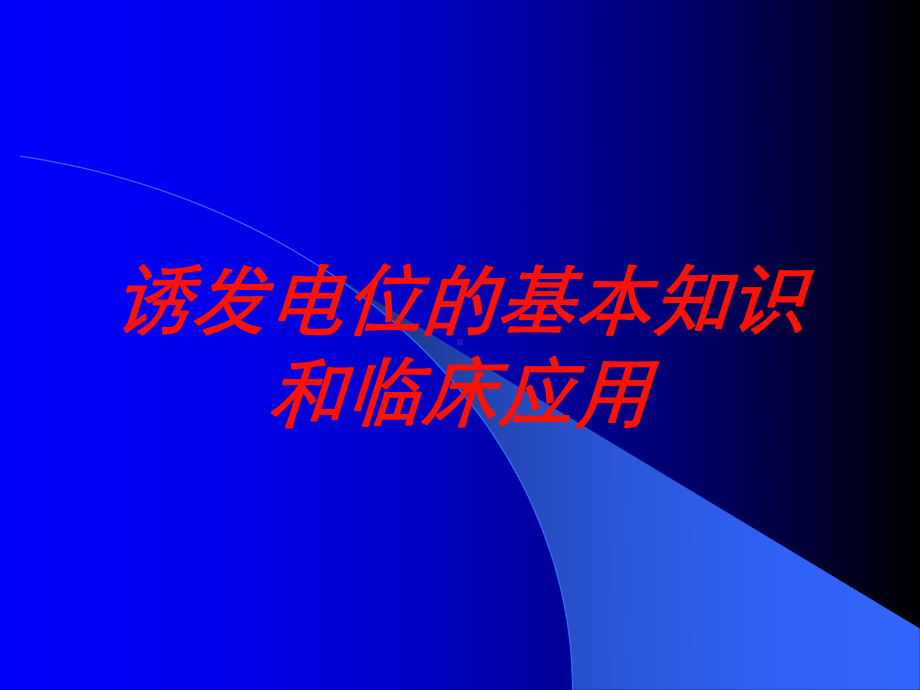 诱发电位的基本知识和临床应用